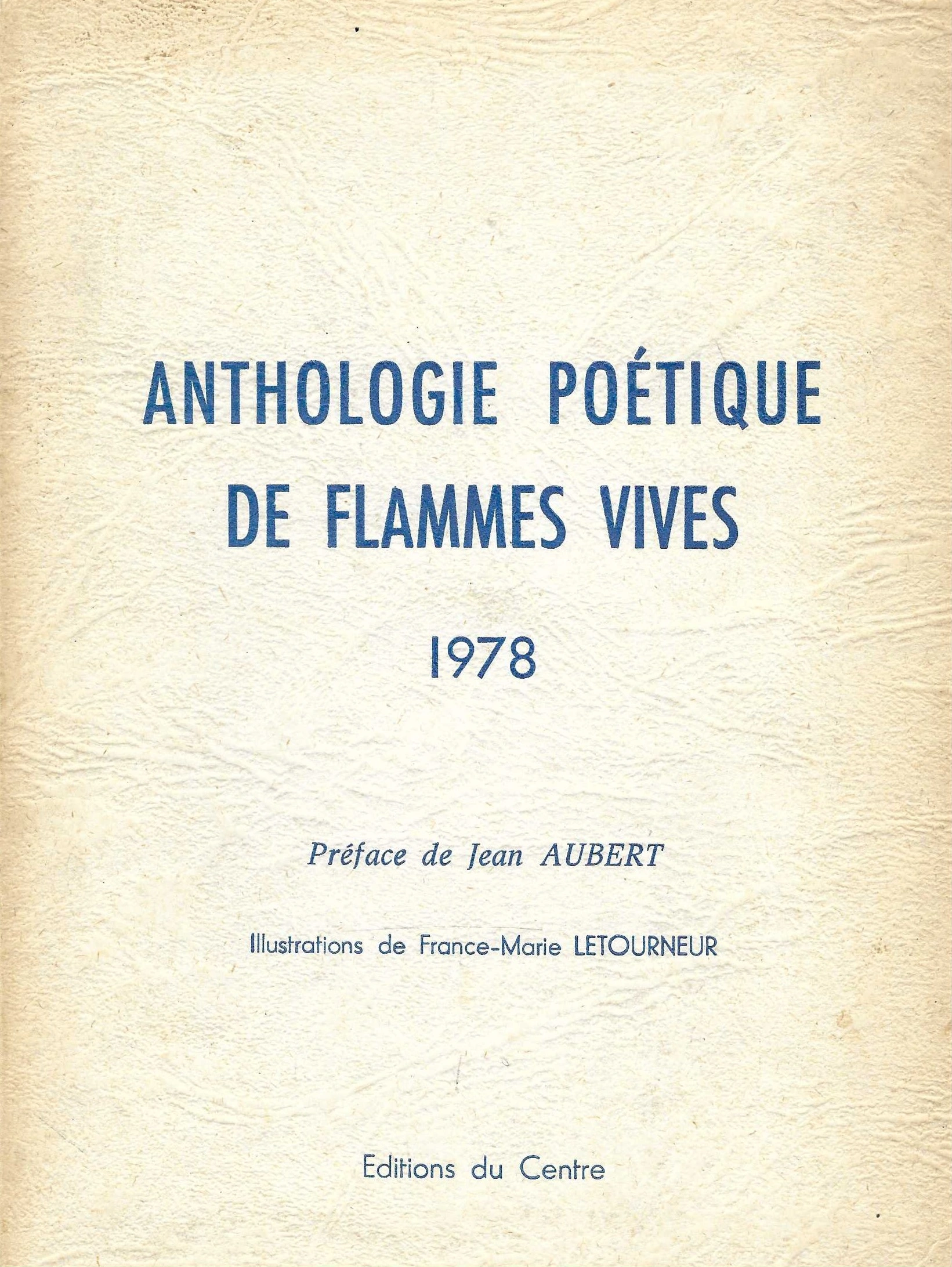 ANTHOLOGIE POÉTIQUE
DE FLAMMES VIVES

1978

Préface de Jean AUBERT

Illustrations de France-Marie LETOURNEUR

Editions du Centre